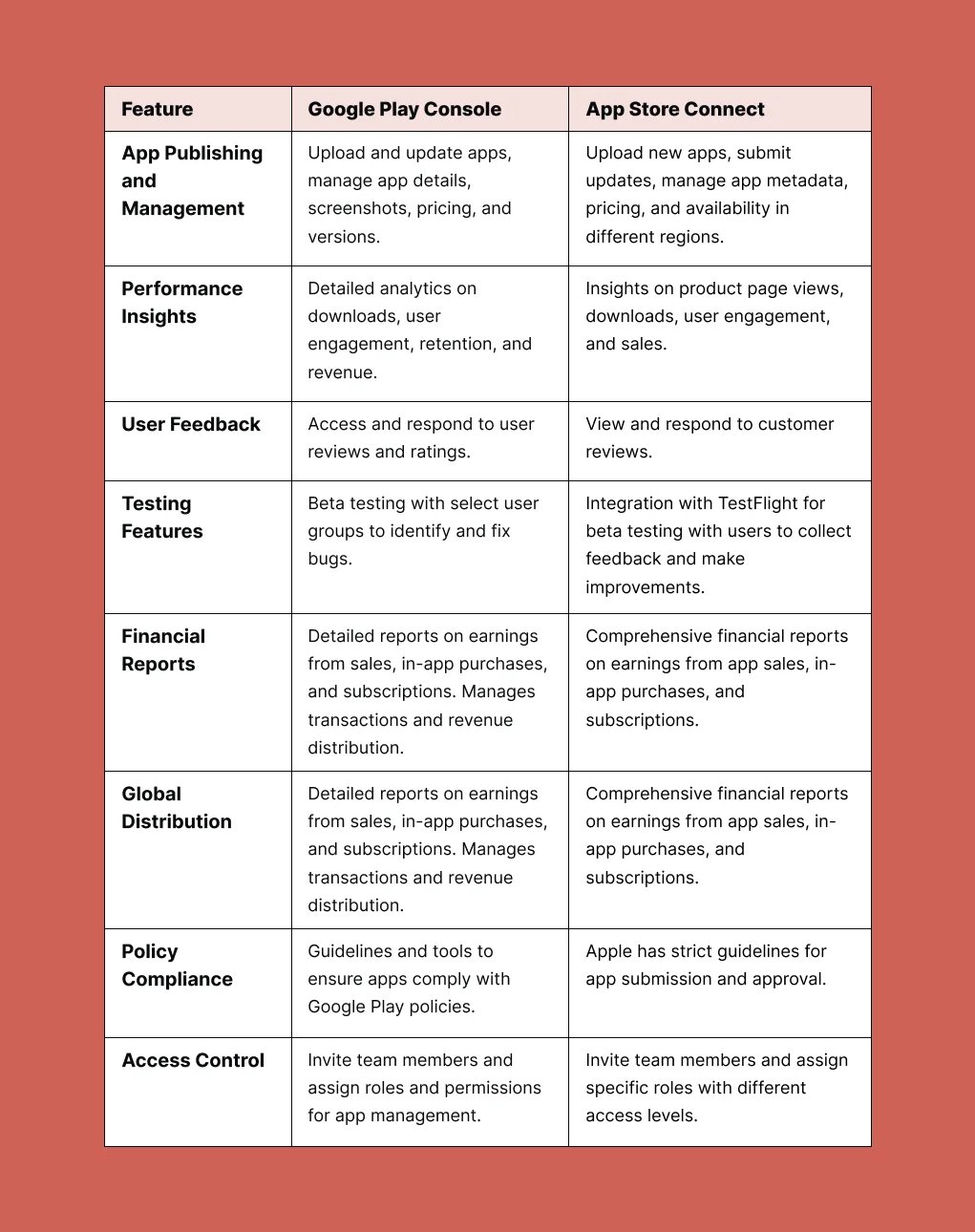 | Feature | Google Play Console | App Store Connect |
|---|---|---|
| App Publishing and Management | Upload and update apps, manage app details, screenshots, pricing, and versions. | Upload new apps, submit updates, manage app metadata, pricing, and availability in different regions. |
| Performance Insights | Detailed analytics on downloads, user engagement, retention, and revenue. | Insights on product page views, downloads, user engagement, and sales. |
| User Feedback | Access and respond to user reviews and ratings. | View and respond to customer reviews. |
| Testing Features | Beta testing with select user groups to identify and fix bugs. | Integration with TestFlight for beta testing with users to collect feedback and make improvements. |
| Financial Reports | Detailed reports on earnings from sales, in-app purchases, and subscriptions. Manages transactions and revenue distribution. | Comprehensive financial reports on earnings from app sales, in-app purchases, and subscriptions. |
| Global Distribution | Detailed reports on earnings from sales, in-app purchases, and subscriptions. Manages transactions and revenue distribution. | Comprehensive financial reports on earnings from app sales, in-app purchases, and subscriptions. |
| Policy Compliance | Guidelines and tools to ensure apps comply with Google Play policies. | Apple has strict guidelines for app submission and approval. |
| Access Control | Invite team members and assign roles and permissions for app management. | Invite team members and assign specific roles with different access levels. |